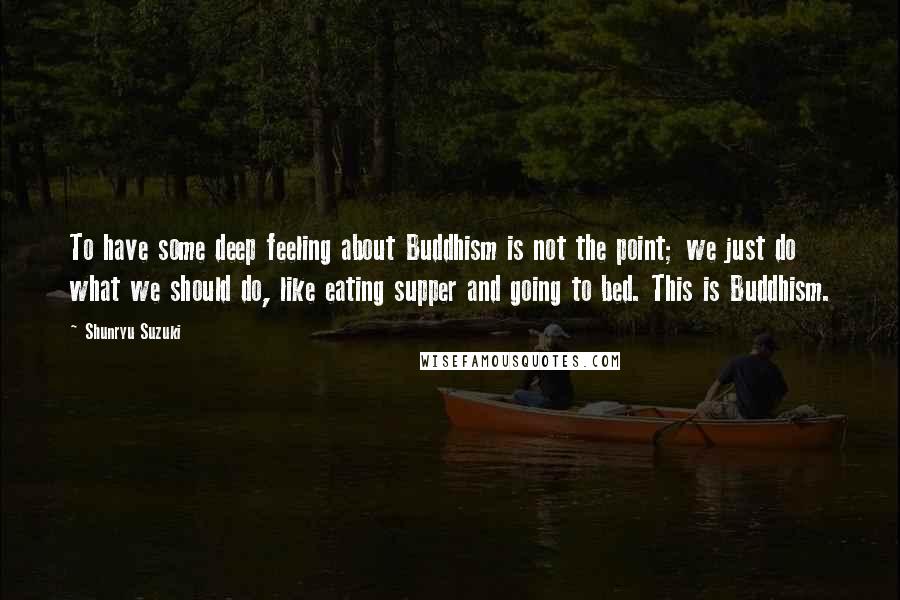 To have some deep feeling about Buddhism is not the point; we just do what we should do, like eating supper and going to bed. This is Buddhism.

~ Shunryu Suzuki

WISEFAMOUSQUOTES.COM